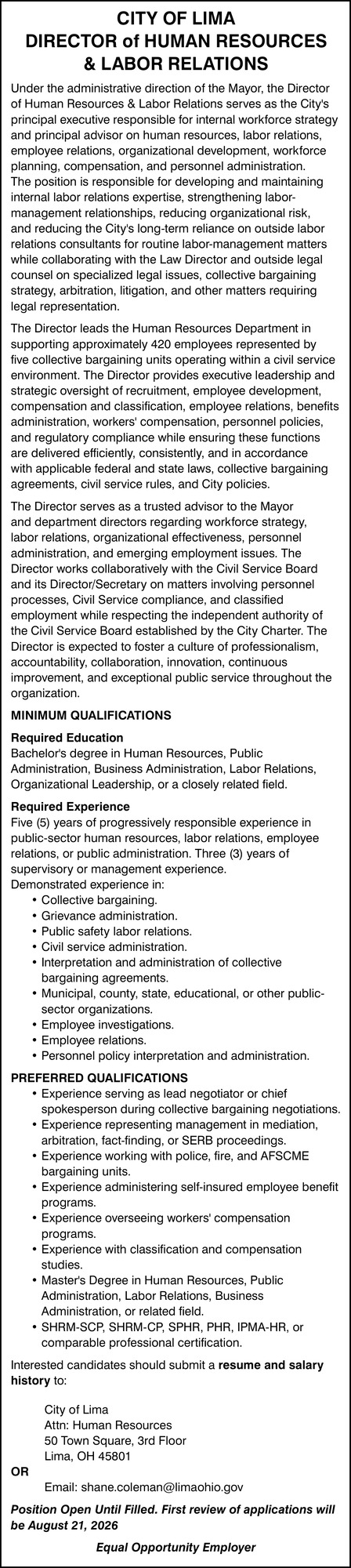 CITY OF LIMA
DIRECTOR of HUMAN RESOURCES
& LABOR RELATIONS

Under the administrative direction of the Mayor, the Director of Human Resources & Labor Relations serves as the City's principal executive responsible for internal workforce strategy and principal advisor on human resources, labor relations, employee relations, organizational development, workforce planning, compensation, and personnel administration.
The position is responsible for developing and maintaining internal labor relations expertise, strengthening labor-management relationships, reducing organizational risk, and reducing the City's long-term reliance on outside labor relations consultants for routine labor-management matters while collaborating with the Law Director and outside legal counsel on specialized legal issues, collective bargaining strategy, arbitration, litigation, and other matters requiring legal representation.

The Director leads the Human Resources Department in supporting approximately 420 employees represented by five collective bargaining units operating within a civil service environment. The Director provides executive leadership and strategic oversight of recruitment, employee development, compensation and classification, employee relations, benefits administration, workers' compensation, personnel policies, and regulatory compliance while ensuring these functions are delivered efficiently, consistently, and in accordance with applicable federal and state laws, collective bargaining agreements, civil service rules, and City policies.

The Director serves as a trusted advisor to the Mayor and department directors regarding workforce strategy, labor relations, organizational effectiveness, personnel administration, and emerging employment issues. The Director works collaboratively with the Civil Service Board and its Director/Secretary on matters involving personnel processes, Civil Service compliance, and classified employment while respecting the independent authority of the Civil Service Board established by the City Charter. The Director is expected to foster a culture of professionalism, accountability, collaboration, innovation, continuous improvement, and exceptional public service throughout the organization.

MINIMUM QUALIFICATIONS

Required Education
Bachelor's degree in Human Resources, Public Administration, Business Administration, Labor Relations, Organizational Leadership, or a closely related field.

Required Experience
Five (5) years of progressively responsible experience in public-sector human resources, labor relations, employee relations, or public administration. Three (3) years of supervisory or management experience.
Demonstrated experience in:
• Collective bargaining.
• Grievance administration.
• Public safety labor relations.
• Civil service administration.
• Interpretation and administration of collective bargaining agreements.
• Municipal, county, state, educational, or other public-sector organizations.
• Employee investigations.
• Employee relations.
• Personnel policy interpretation and administration.

PREFERRED QUALIFICATIONS
• Experience serving as lead negotiator or chief spokesperson during collective bargaining negotiations.
• Experience representing management in mediation, arbitration, fact-finding, or SERB proceedings.
• Experience working with police, fire, and AFSCME bargaining units.
• Experience administering self-insured employee benefit programs.
• Experience overseeing workers' compensation programs.
• Experience with classification and compensation studies.
• Master's Degree in Human Resources, Public Administration, Labor Relations, Business Administration, or related field.
• SHRM-SCP, SHRM-CP, SPHR, PHR, IPMA-HR, or comparable professional certification.

Interested candidates should submit a resume and salary history to:

City of Lima
Attn: Human Resources
50 Town Square, 3rd Floor
Lima, OH 45801
OR
Email: shane.coleman@limaohio.gov

Position Open Until Filled. First review of applications will be August 21, 2026

Equal Opportunity Employer